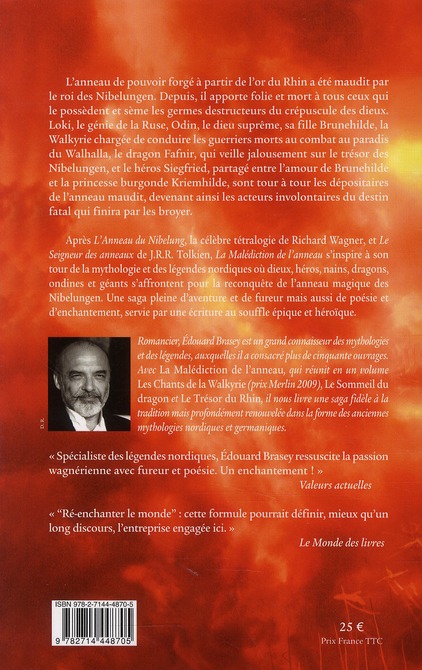 L'anneau de pouvoir forgé à partir de l'or du Rhin a été maudit par le roi des Nibelungen. Depuis, il apporte folie et mort à tous ceux qui le possèdent et sème les germes destructeurs du crépuscule des dieux. Loki, le génie de la Ruse, Odin, le dieu suprême, sa fille Brunehilde, la Walkyrie chargée de conduire les guerriers morts au combat au paradis du Walhalla, le dragon Fafnir, qui veille jalousement sur le trésor des Nibelungen, et le héros Siegfried, partagé entre l'amour de Brunehilde et la princesse burgonde Kriemhilde, sont tour à tour les dépositaires de l'anneau maudit, devenant ainsi les acteurs involontaires du destin fatal qui finira par les broyer.

Après L'Anneau du Nibelung, la célèbre tétralogie de Richard Wagner, et Le Seigneur des anneaux de J.R.R. Tolkien, La Malédiction de l'anneau s'inspire à son tour de la mythologie et des légendes nordiques où dieux, héros, nains, dragons, ondines et géants s'affrontent pour la reconquête de l'anneau magique des Nibelungen. Une saga pleine d'aventure et de fureur mais aussi de poésie et d'enchantement, servie par une écriture au souffle épique et héroïque.

D.R.

Romancier, Édouard Brasey est un grand connaisseur des mythologies et des légendes, auxquelles il a consacré plus de cinquante ouvrages. Avec La Malédiction de l'anneau, qui réunit en un volume Les Chants de la Walkyrie (prix Merlin 2009), Le Sommeil du dragon et Le Trésor du Rhin, il nous livre une saga fidèle à la tradition mais profondément renouvelée dans la forme des anciennes mythologies nordiques et germaniques.

« Spécialiste des légendes nordiques, Édouard Brasey ressuscite la passion wagnérienne avec fureur et poésie. Un enchantement ! »
Valeurs actuelles

« "Ré-enchanter le monde" : cette formule pourrait définir, mieux qu'un long discours, l'entreprise engagée ici. »
Le Monde des livres

ISBN 978-2-7144-4870-5
9 782714 448705

25 €
Prix France TTC